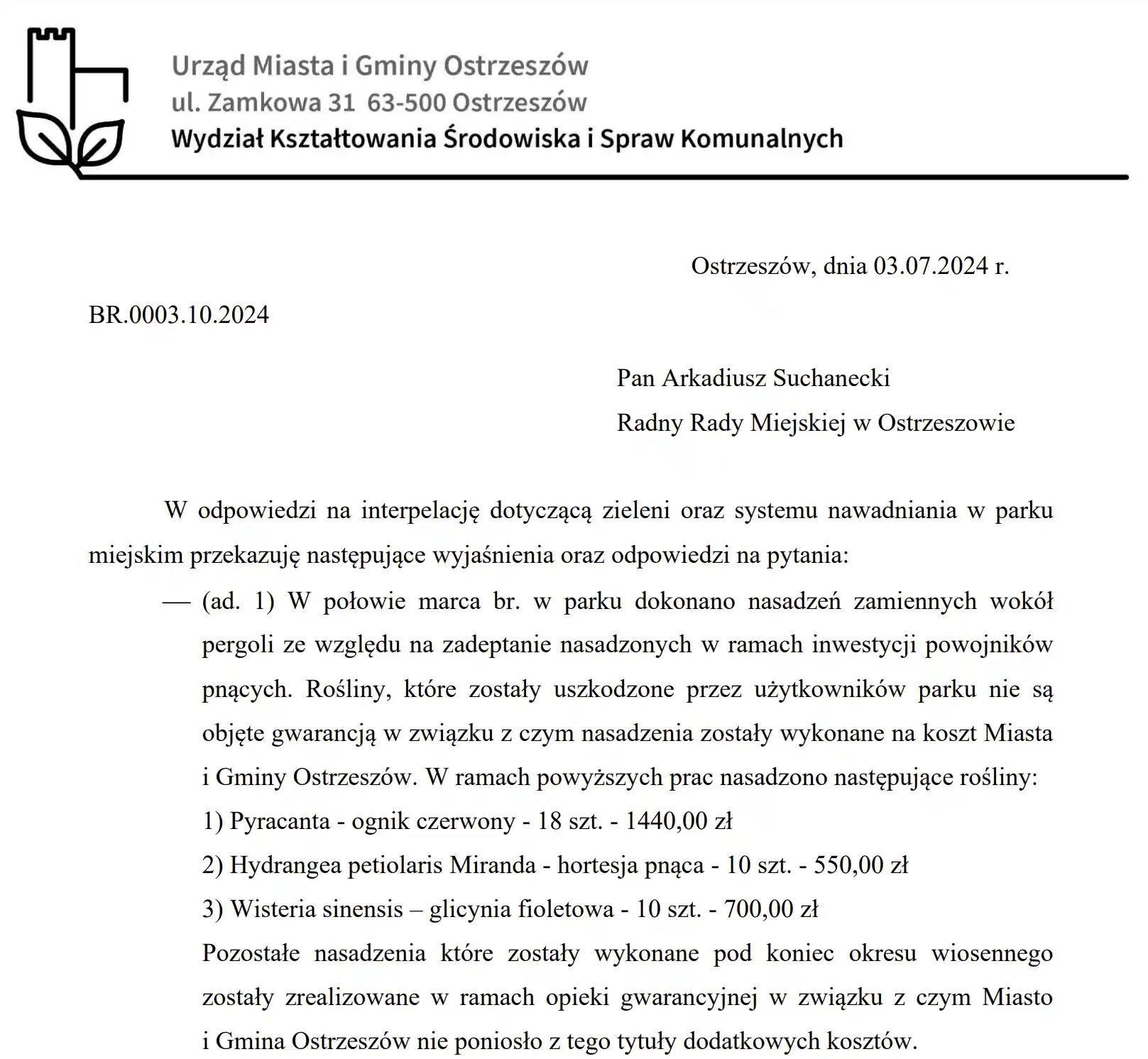 Urząd Miasta i Gminy Ostrzeszów
ul. Zamkowa 31 63-500 Ostrzeszów
Wydział Kształtowania Środowiska i Spraw Komunalnych

Ostrzeszów, dnia 03.07.2024 r.

BR.0003.10.2024

Pan Arkadiusz Suchanecki
Radny Rady Miejskiej w Ostrzeszowie

W odpowiedzi na interpelację dotyczącą zieleni oraz systemu nawadniania w parku miejskim przekazuję następujące wyjaśnienia oraz odpowiedzi na pytania:

— (ad. 1) W połowie marca br. w parku dokonano nasadzeń zamiennych wokół pergoli ze względu na zadeptanie nasadzonych w ramach inwestycji powojników pnących. Rośliny, które zostały uszkodzone przez użytkowników parku nie są objęte gwarancją w związku z czym nasadzenia zostały wykonane na koszt Miasta i Gminy Ostrzeszów. W ramach powyższych prac nasadzono następujące rośliny:
1) Pyracanta - ognik czerwony - 18 szt. - 1440,00 zł
2) Hydrangea petiolaris Miranda - hortesja pnąca - 10 szt. - 550,00 zł
3) Wisteria sinensis – glicynia fioletowa - 10 szt. - 700,00 zł
Pozostałe nasadzenia które zostały wykonane pod koniec okresu wiosennego zostały zrealizowane w ramach opieki gwarancyjnej w związku z czym Miasto i Gmina Ostrzeszów nie poniosło z tego tytuły dodatkowych kosztów.